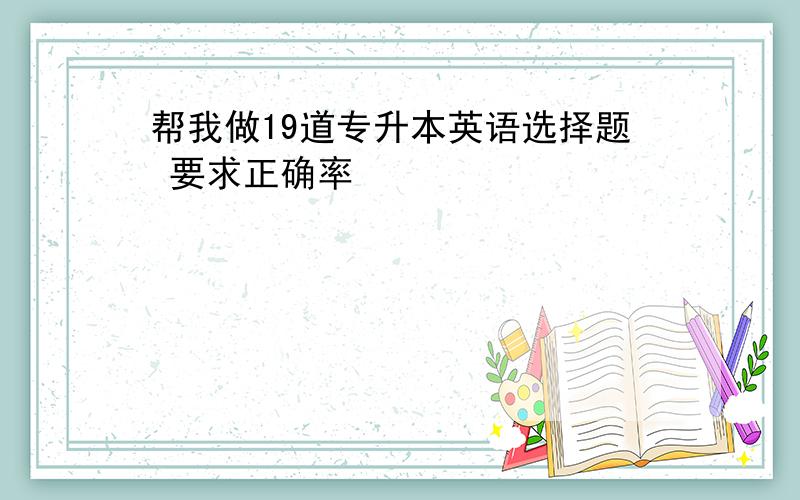 帮我做19道专升本英语选择题 要求正确率